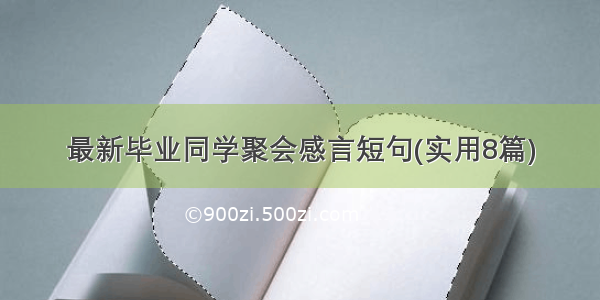 最新毕业同学聚会感言短句(实用8篇)

©900zi.500zi.com